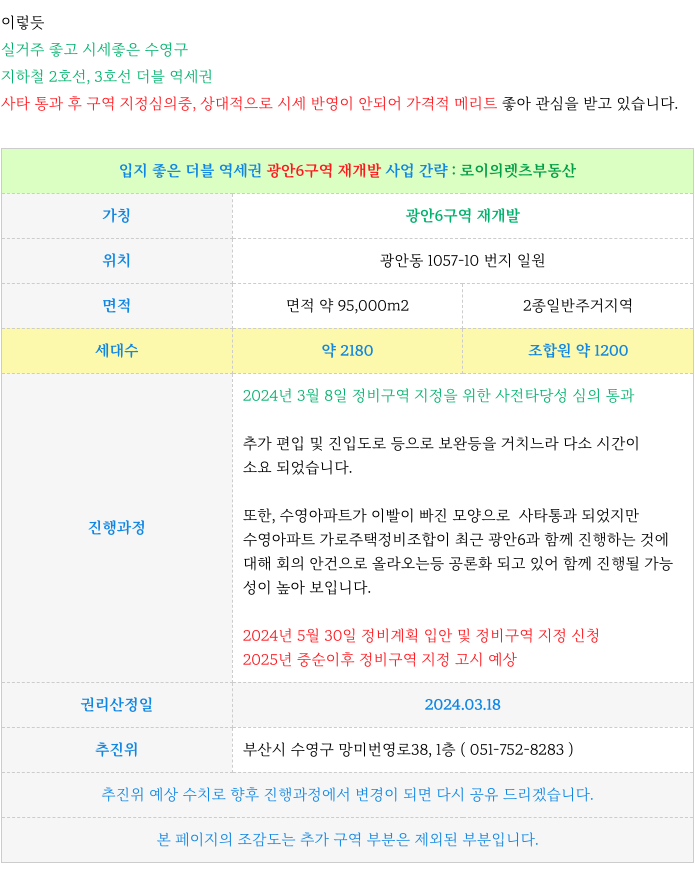 이렇듯
실거주 좋고 시세좋은 수영구
지하철 2호선, 3호선 더블 역세권
사타 통과 후 구역 지정심의중, 상대적으로 시세 반영이 안되어 가격적 메리트 좋아 관심을 받고 있습니다.

| 입지 좋은 더블 역세권 광안6구역 재개발 사업 간략 : 로이의렛츠부동산 | | |
|---|---|---|
| 가칭 | 광안6구역 재개발 | |
| 위치 | 광안동 1057-10 번지 일원 | |
| 면적 | 면적 약 95,000m2 | 2종일반주거지역 |
| 세대수 | 약 2180 | 조합원 약 1200 |
| 진행과정 | 2024년 3월 8일 정비구역 지정을 위한 사전타당성 심의 통과<br><br>추가 편입 및 진입도로 등으로 보완등을 거치느라 다소 시간이 소요 되었습니다.<br><br>또한, 수영아파트가 이빨이 빠진 모양으로 사타통과 되었지만 수영아파트 가로주택정비조합이 최근 광안6과 함께 진행하는 것에 대해 회의 안건으로 올라오는등 공론화 되고 있어 함께 진행될 가능성이 높아 보입니다.<br><br>2024년 5월 30일 정비계획 입안 및 정비구역 지정 신청<br>2025년 중순이후 정비구역 지정 고시 예상 | |
| 권리산정일 | 2024.03.18 | |
| 추진위 | 부산시 수영구 망미번영로38, 1층 ( 051-752-8283 ) | |
| 추진위 예상 수치로 향후 진행과정에서 변경이 되면 다시 공유 드리겠습니다. | | |
| 본 페이지의 조감도는 추가 구역 부분은 제외된 부분입니다. | | |